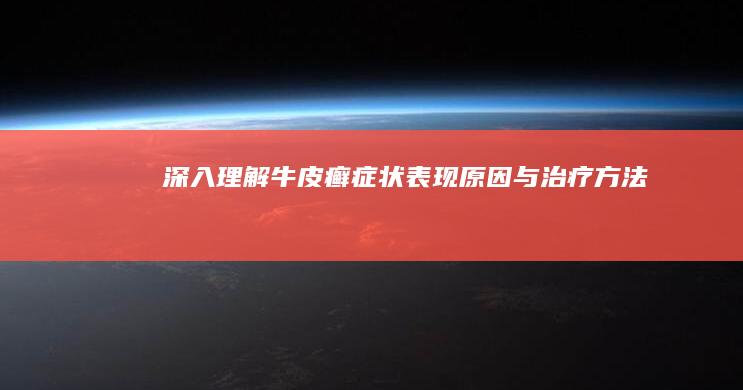 深入理解牛皮癣症状表现原因与治疗方法